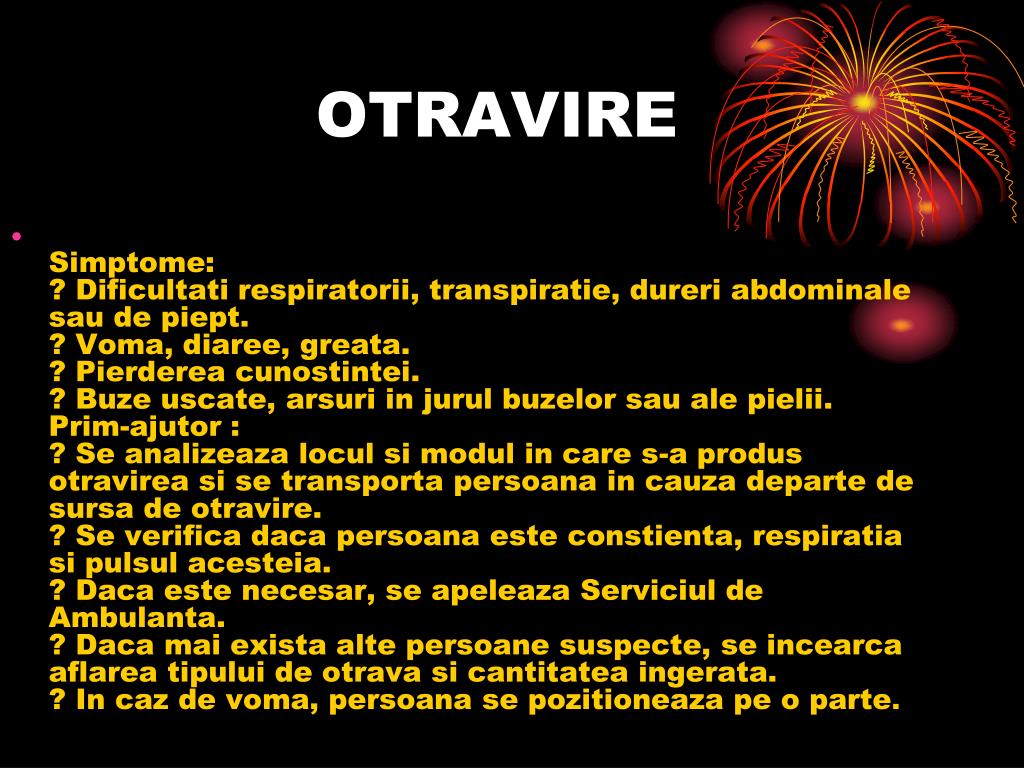 OTRAVIRE

•

Simptome:
? Dificultati respiratorii, transpiratie, dureri abdominale sau de piept.
? Voma, diaree, greata.
? Pierderea cunostintei.
? Buze uscate, arsuri in jurul buzelor sau ale pielii.
Prim-ajutor :
? Se analizeaza locul si modul in care s-a produs otravirea si se transporta persoana in cauza departe de sursa de otravire.
? Se verifica daca persoana este constienta, respiratia si pulsul acesteia.
? Daca este necesar, se apeleaza Serviciul de Ambulanta.
? Daca mai exista alte persoane suspecte, se incearca aflarea tipului de otrava si cantitatea ingerata.
? In caz de voma, persoana se pozitioneaza pe o parte.